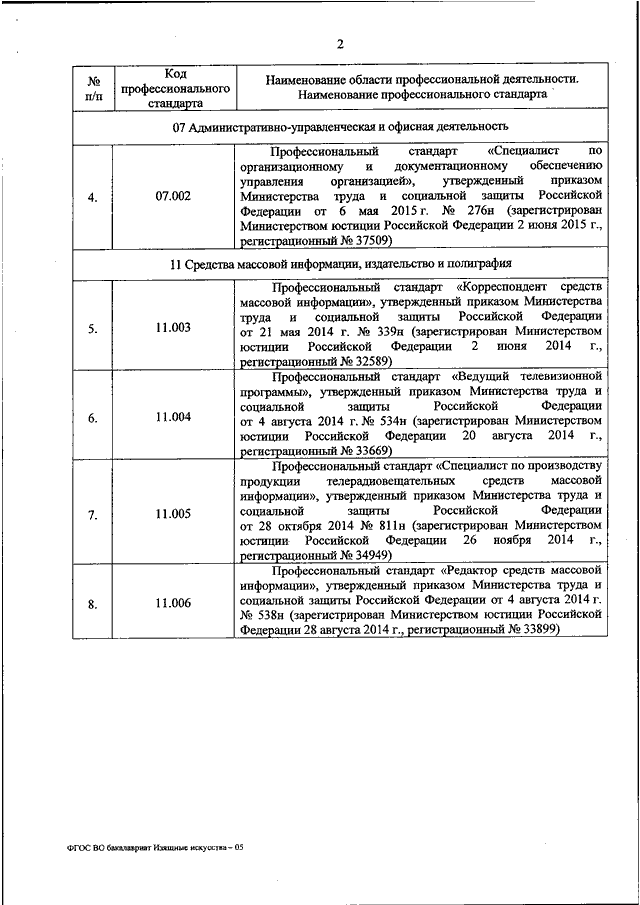 2

| № п/п | Код профессионального стандарта | Наименование области профессиональной деятельности. Наименование профессионального стандарта |
|---|---|---|
| 07 Административно-управленческая и офисная деятельность | | |
| 4. | 07.002 | Профессиональный стандарт «Специалист по организационному и документационному обеспечению управления организацией», утвержденный приказом Министерства труда и социальной защиты Российской Федерации от 6 мая 2015 г. № 276н (зарегистрирован Министерством юстиции Российской Федерации 2 июня 2015 г., регистрационный № 37509) |
| 11 Средства массовой информации, издательство и полиграфия | | |
| 5. | 11.003 | Профессиональный стандарт «Корреспондент средств массовой информации», утвержденный приказом Министерства труда и социальной защиты Российской Федерации от 21 мая 2014 г. № 339н (зарегистрирован Министерством юстиции Российской Федерации 2 июня 2014 г., регистрационный № 32589) |
| 6. | 11.004 | Профессиональный стандарт «Ведущий телевизионной программы», утвержденный приказом Министерства труда и социальной защиты Российской Федерации от 4 августа 2014 г. № 534н (зарегистрирован Министерством юстиции Российской Федерации 20 августа 2014 г., регистрационный № 33669) |
| 7. | 11.005 | Профессиональный стандарт «Специалист по производству продукции телерадиовещательных средств массовой информации», утвержденный приказом Министерства труда и социальной защиты Российской Федерации от 28 октября 2014 № 811н (зарегистрирован Министерством юстиции Российской Федерации 26 ноября 2014 г., регистрационный № 34949) |
| 8. | 11.006 | Профессиональный стандарт «Редактор средств массовой информации», утвержденный приказом Министерства труда и социальной защиты Российской Федерации от 4 августа 2014 г. № 538н (зарегистрирован Министерством юстиции Российской Федерации 28 августа 2014 г., регистрационный № 33899) |

ФГОС ВО бакалавриат Изящные искусства – 05